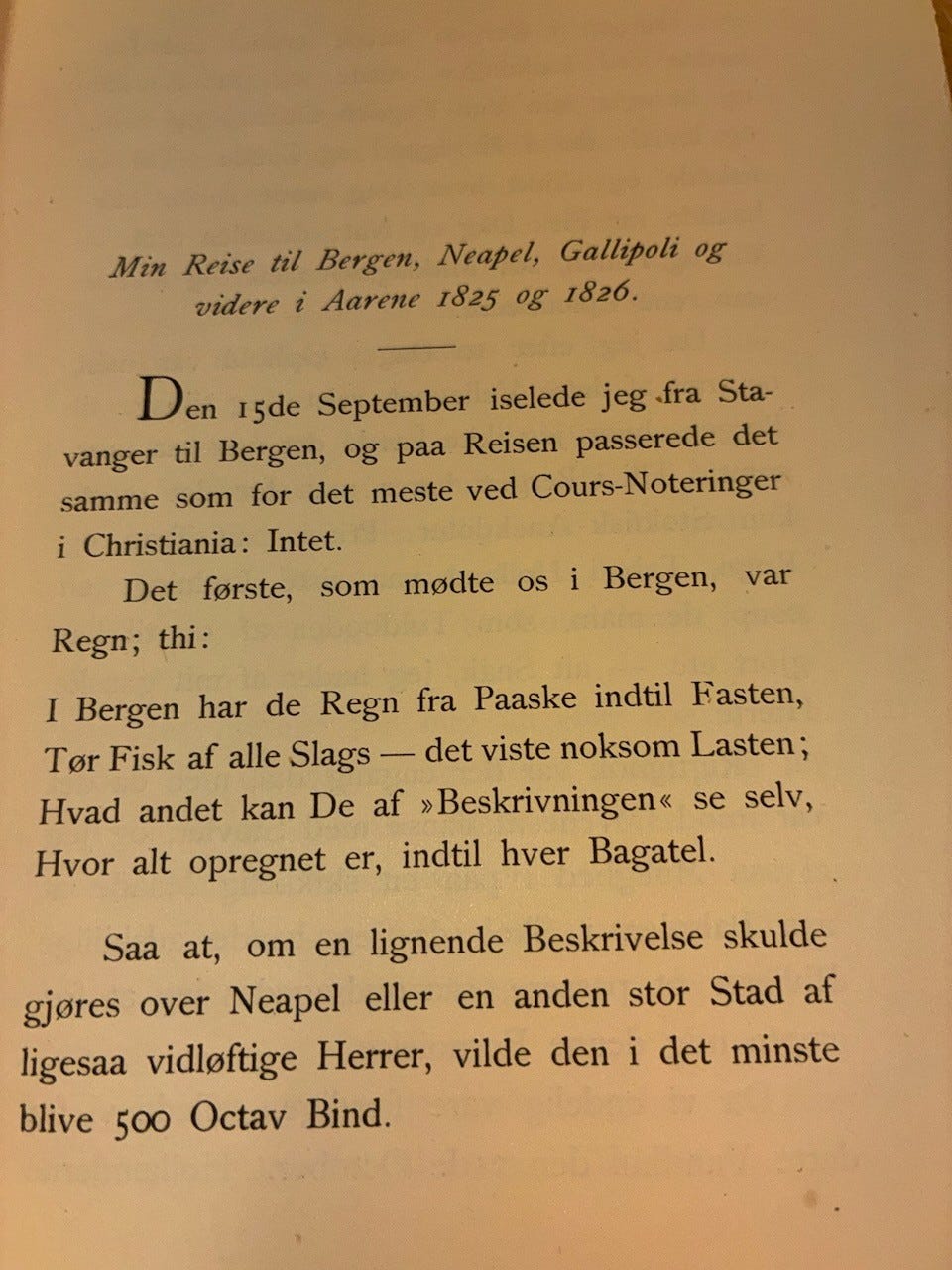 Min Reise til Bergen, Neapel, Gallipoli og videre i Aarene 1825 og 1826.

Den 15de September iselede jeg fra Stavanger til Bergen, og paa Reisen passerede det samme som for det meste ved Cours-Noteringer i Christiania: Intet.

Det første, som mødte os i Bergen, var Regn; thi:

I Bergen har de Regn fra Paaske indtil Fasten,
Tør Fisk af alle Slags — det viste noksom Lasten;
Hvad andet kan De af »Beskrivningen« se selv,
Hvor alt opregnet er, indtil hver Bagatel.

Saa at, om en lignende Beskrivelse skulde gjøres over Neapel eller en anden stor Stad af ligesaa vidløftige Herrer, vilde den i det minste blive 500 Octav Bind.